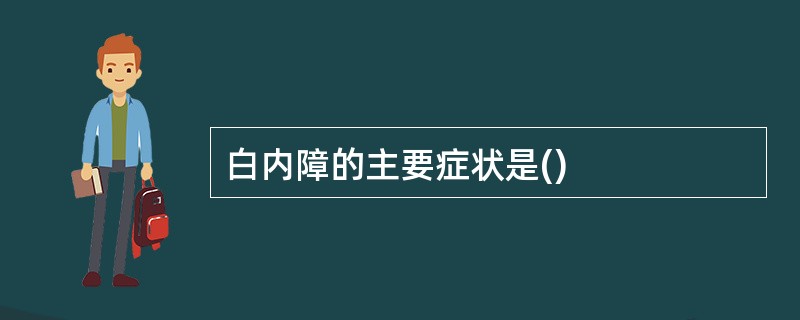 白内障的主要症状是()